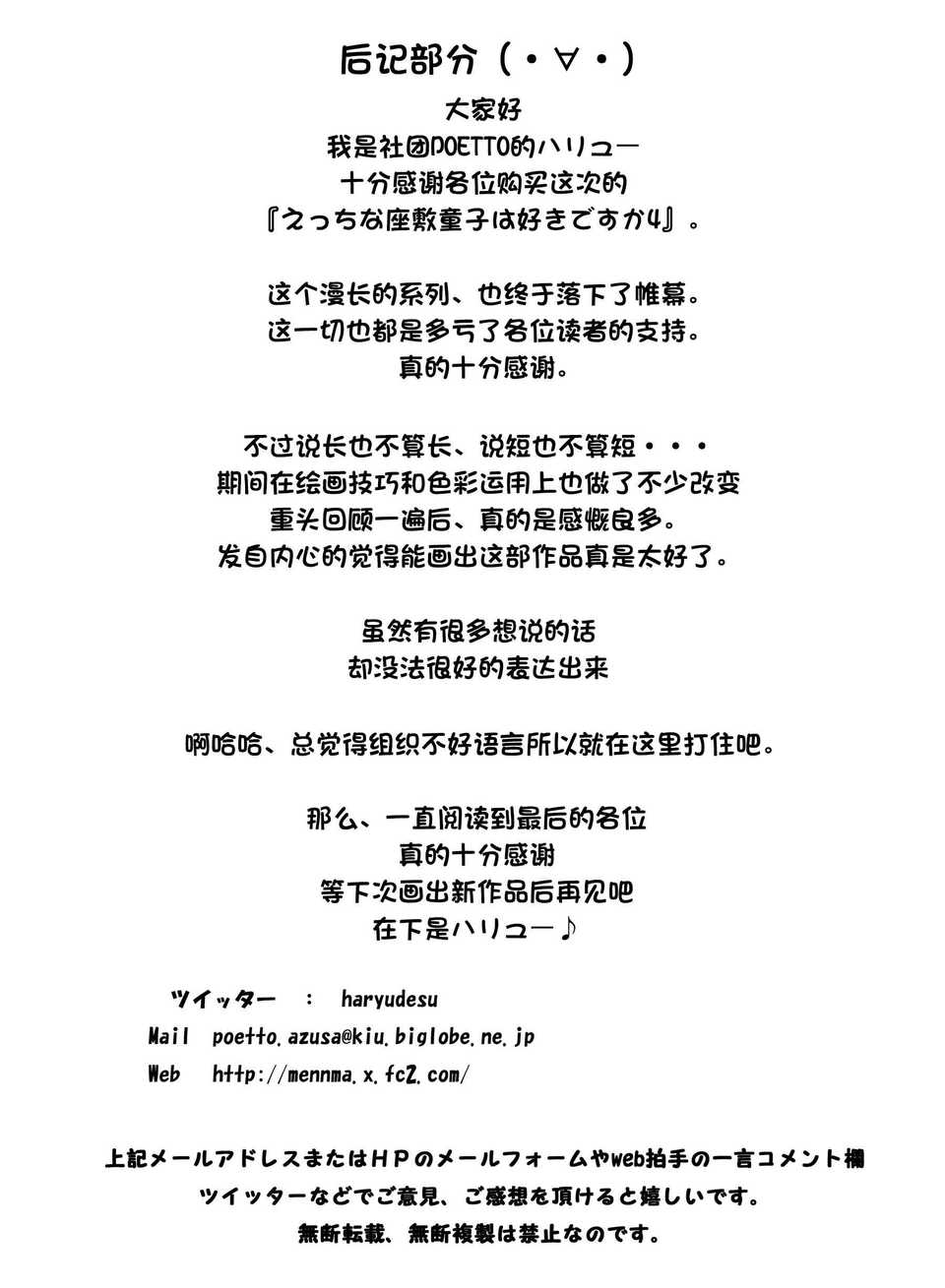 后记部分（・∀・）

大家好
我是社团POETTO的ハリュー
十分感谢各位购买这次的
『えっちな座敷童子は好きですか4』。

这个漫长的系列、也终于落下了帷幕。
这一切也都是多亏了各位读者的支持。
真的十分感谢。

不过说长也不算长、说短也不算短・・・
期间在绘画技巧和色彩运用上也做了不少改变
重头回顾一遍后、真的是感慨良多。
发自内心的觉得能画出这部作品真是太好了。

虽然有很多想说的话
却没法很好的表达出来

啊哈哈、总觉得组织不好语言所以就在这里打住吧。

那么、一直阅读到最后的各位
真的十分感谢
等下次画出新作品后再见吧
在下是ハリュー♪

ツイッター　：　haryudesu
Mail　poetto.azusa@kiu.biglobe.ne.jp
Web　http://mennma.x.fc2.com/

上記メールアドレスまたはＨＰのメールフォームやweb拍手の一言コメント欄
ツイッターなどでご意見、ご感想を頂けると嬉しいです。
無断転載、無断複製は禁止なのです。